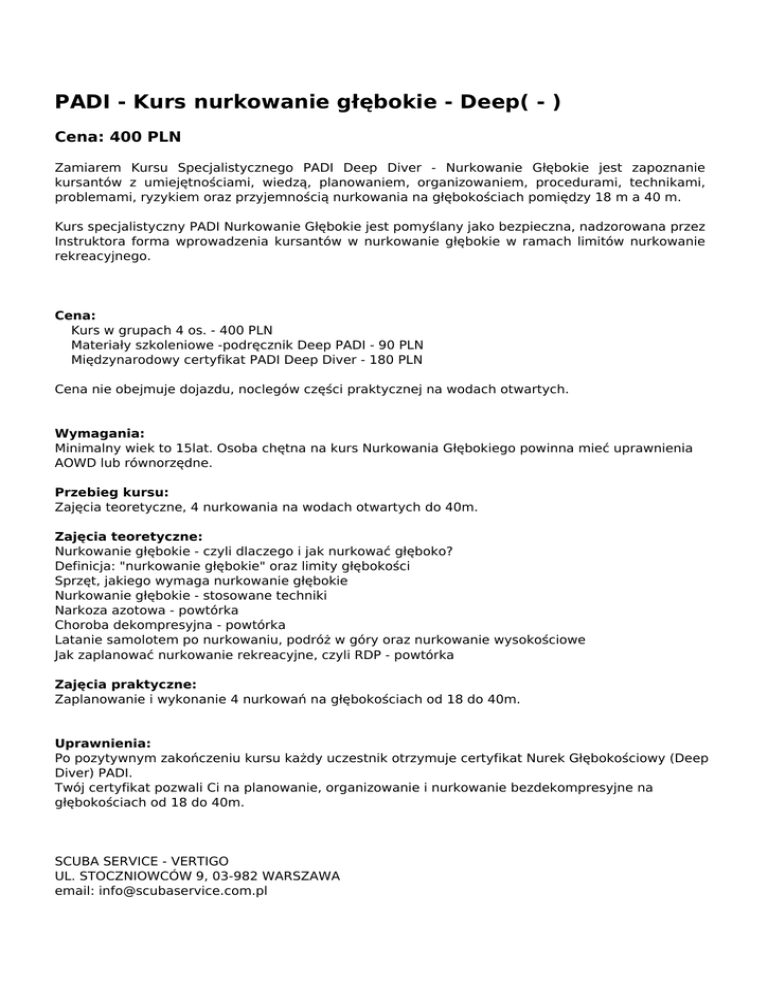 PADI - Kurs nurkowanie głębokie - Deep( - )

Cena: 400 PLN

Zamiarem Kursu Specjalistycznego PADI Deep Diver - Nurkowanie Głębokie jest zapoznanie kursantów z umiejętnościami, wiedzą, planowaniem, organizowaniem, procedurami, technikami, problemami, ryzykiem oraz przyjemnością nurkowania na głębokościach pomiędzy 18 m a 40 m.

Kurs specjalistyczny PADI Nurkowanie Głębokie jest pomyślany jako bezpieczna, nadzorowana przez Instruktora forma wprowadzenia kursantów w nurkowanie głębokie w ramach limitów nurkowanie rekreacyjnego.

Cena:
Kurs w grupach 4 os. - 400 PLN
Materiały szkoleniowe -podręcznik Deep PADI - 90 PLN
Międzynarodowy certyfikat PADI Deep Diver - 180 PLN

Cena nie obejmuje dojazdu, noclegów części praktycznej na wodach otwartych.

Wymagania:
Minimalny wiek to 15lat. Osoba chętna na kurs Nurkowania Głębokiego powinna mieć uprawnienia AOWD lub równorzędne.

Przebieg kursu:
Zajęcia teoretyczne, 4 nurkowania na wodach otwartych do 40m.

Zajęcia teoretyczne:
Nurkowanie głębokie - czyli dlaczego i jak nurkować głęboko?
Definicja: "nurkowanie głębokie" oraz limity głębokości
Sprzęt, jakiego wymaga nurkowanie głębokie
Nurkowanie głębokie - stosowane techniki
Narkoza azotowa - powtórka
Choroba dekompresyjna - powtórka
Latanie samolotem po nurkowaniu, podróż w góry oraz nurkowanie wysokościowe
Jak zaplanować nurkowanie rekreacyjne, czyli RDP - powtórka

Zajęcia praktyczne:
Zaplanowanie i wykonanie 4 nurkowań na głębokościach od 18 do 40m.

Uprawnienia:
Po pozytywnym zakończeniu kursu każdy uczestnik otrzymuje certyfikat Nurek Głębokościowy (Deep Diver) PADI.
Twój certyfikat pozwali Ci na planowanie, organizowanie i nurkowanie bezdekompresyjne na głębokościach od 18 do 40m.

SCUBA SERVICE - VERTIGO
UL. STOCZNIOWCÓW 9, 03-982 WARSZAWA
email: info@scubaservice.com.pl